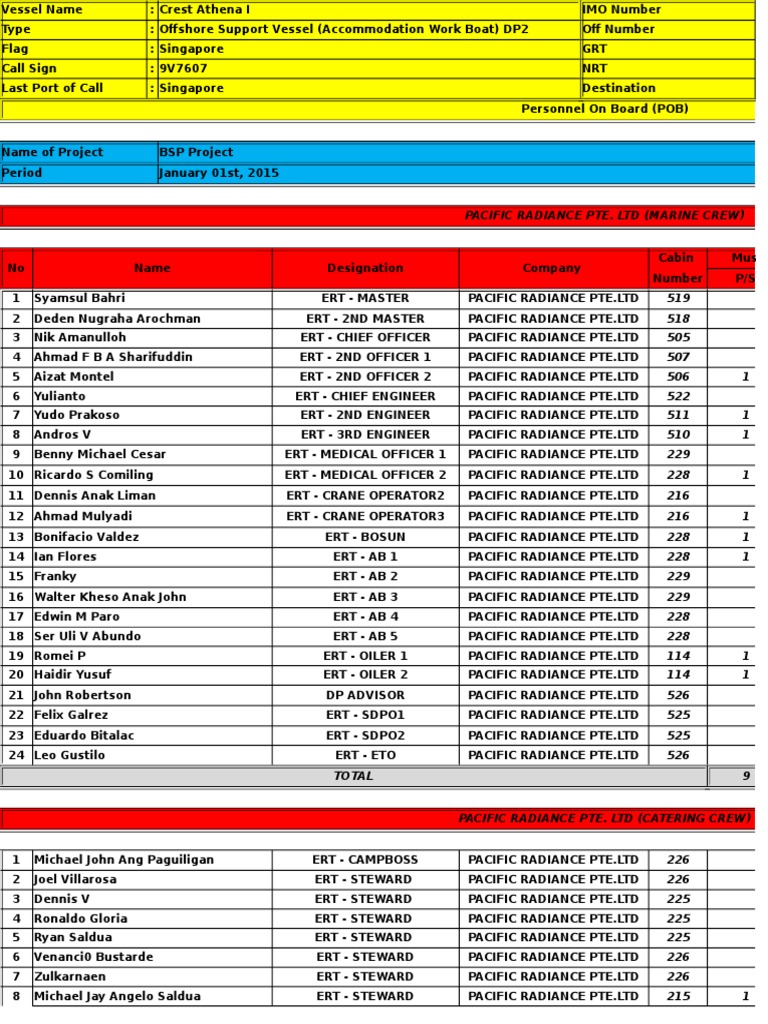 | Vessel Name | : Crest Athena I | IMO Number |
|---|---|---|
| Type | : Offshore Support Vessel (Accommodation Work Boat) DP2 | Off Number |
| Flag | : Singapore | GRT |
| Call Sign | : 9V7607 | NRT |
| Last Port of Call | : Singapore | Destination |

Personnel On Board (POB)

| Name of Project | BSP Project |
|---|---|
| Period | January 01st, 2015 |

PACIFIC RADIANCE PTE. LTD (MARINE CREW)

| No | Name | Designation | Company | Cabin Number | Mus P/S |
|---|---|---|---|---|---|
| 1 | Syamsul Bahri | ERT - MASTER | PACIFIC RADIANCE PTE.LTD | 519 | |
| 2 | Deden Nugraha Arochman | ERT - 2ND MASTER | PACIFIC RADIANCE PTE.LTD | 518 | |
| 3 | Nik Amanulloh | ERT - CHIEF OFFICER | PACIFIC RADIANCE PTE.LTD | 505 | |
| 4 | Ahmad F B A Sharifuddin | ERT - 2ND OFFICER 1 | PACIFIC RADIANCE PTE.LTD | 507 | |
| 5 | Aizat Montel | ERT - 2ND OFFICER 2 | PACIFIC RADIANCE PTE.LTD | 506 | 1 |
| 6 | Yulianto | ERT - CHIEF ENGINEER | PACIFIC RADIANCE PTE.LTD | 522 | |
| 7 | Yudo Prakoso | ERT - 2ND ENGINEER | PACIFIC RADIANCE PTE.LTD | 511 | 1 |
| 8 | Andros V | ERT - 3RD ENGINEER | PACIFIC RADIANCE PTE.LTD | 510 | 1 |
| 9 | Benny Michael Cesar | ERT - MEDICAL OFFICER 1 | PACIFIC RADIANCE PTE.LTD | 229 | |
| 10 | Ricardo S Comiling | ERT - MEDICAL OFFICER 2 | PACIFIC RADIANCE PTE.LTD | 228 | 1 |
| 11 | Dennis Anak Liman | ERT - CRANE OPERATOR2 | PACIFIC RADIANCE PTE.LTD | 216 | |
| 12 | Ahmad Mulyadi | ERT - CRANE OPERATOR3 | PACIFIC RADIANCE PTE.LTD | 216 | 1 |
| 13 | Bonifacio Valdez | ERT - BOSUN | PACIFIC RADIANCE PTE.LTD | 228 | 1 |
| 14 | Ian Flores | ERT - AB 1 | PACIFIC RADIANCE PTE.LTD | 228 | 1 |
| 15 | Franky | ERT - AB 2 | PACIFIC RADIANCE PTE.LTD | 229 | |
| 16 | Walter Kheso Anak John | ERT - AB 3 | PACIFIC RADIANCE PTE.LTD | 229 | |
| 17 | Edwin M Paro | ERT - AB 4 | PACIFIC RADIANCE PTE.LTD | 228 | |
| 18 | Ser Uli V Abundo | ERT - AB 5 | PACIFIC RADIANCE PTE.LTD | 228 | |
| 19 | Romei P | ERT - OILER 1 | PACIFIC RADIANCE PTE.LTD | 114 | 1 |
| 20 | Haidir Yusuf | ERT - OILER 2 | PACIFIC RADIANCE PTE.LTD | 114 | 1 |
| 21 | John Robertson | DP ADVISOR | PACIFIC RADIANCE PTE.LTD | 526 | |
| 22 | Felix Galrez | ERT - SDPO1 | PACIFIC RADIANCE PTE.LTD | 525 | |
| 23 | Eduardo Bitalac | ERT - SDPO2 | PACIFIC RADIANCE PTE.LTD | 525 | |
| 24 | Leo Gustilo | ERT - ETO | PACIFIC RADIANCE PTE.LTD | 526 | |
| | TOTAL | | | | 9 |

PACIFIC RADIANCE PTE. LTD (CATERING CREW)

| 1 | Michael John Ang Paguiligan | ERT - CAMPBOSS | PACIFIC RADIANCE PTE.LTD | 226 | |
|---|---|---|---|---|---|
| 2 | Joel Villarosa | ERT - STEWARD | PACIFIC RADIANCE PTE.LTD | 226 | |
| 3 | Dennis V | ERT - STEWARD | PACIFIC RADIANCE PTE.LTD | 225 | |
| 4 | Ronaldo Gloria | ERT - STEWARD | PACIFIC RADIANCE PTE.LTD | 225 | |
| 5 | Ryan Saldua | ERT - STEWARD | PACIFIC RADIANCE PTE.LTD | 225 | |
| 6 | Venanci0 Bustarde | ERT - STEWARD | PACIFIC RADIANCE PTE.LTD | 226 | |
| 7 | Zulkarnaen | ERT - STEWARD | PACIFIC RADIANCE PTE.LTD | 226 | |
| 8 | Michael Jay Angelo Saldua | ERT - STEWARD | PACIFIC RADIANCE PTE.LTD | 215 | 1 |